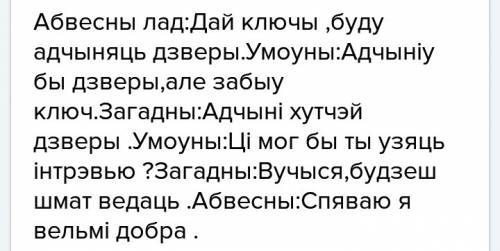 Абвесны лад:Дай ключы ,буду адчыняць дзверы.Умоуны:Адчыніу бы дзверы,але забыу ключ.Загадны:Адчыні хутчэй дзверы .Умоуны:Ці мог бы ты узяць інтрэвью ?Загадны:Вучыся,будзеш шмат ведаць .Абвесны:Спяваю я вельмі добра .